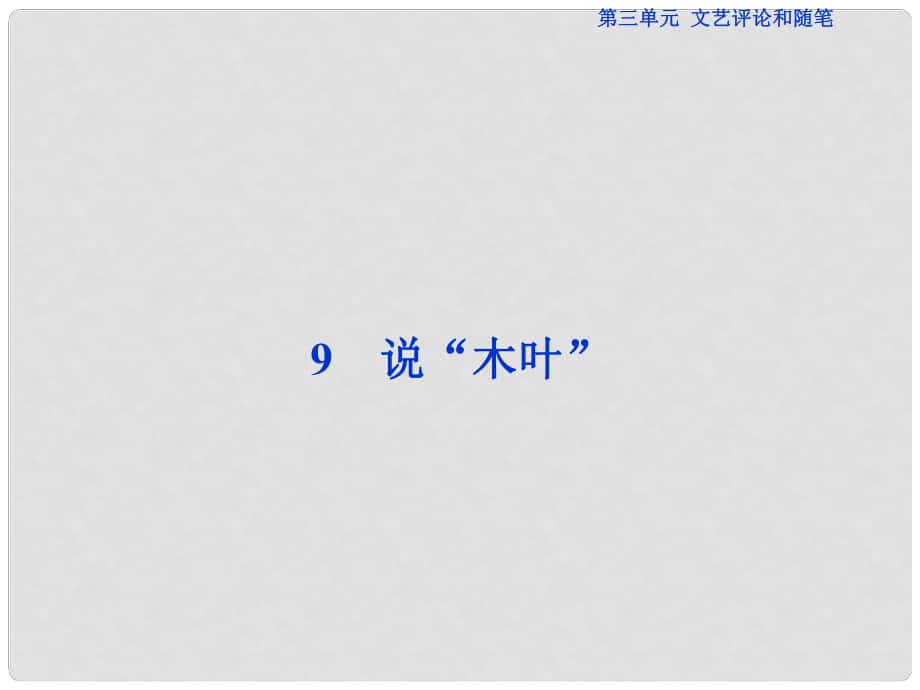 第三单元 文艺评论和随笔

9 说“木叶”